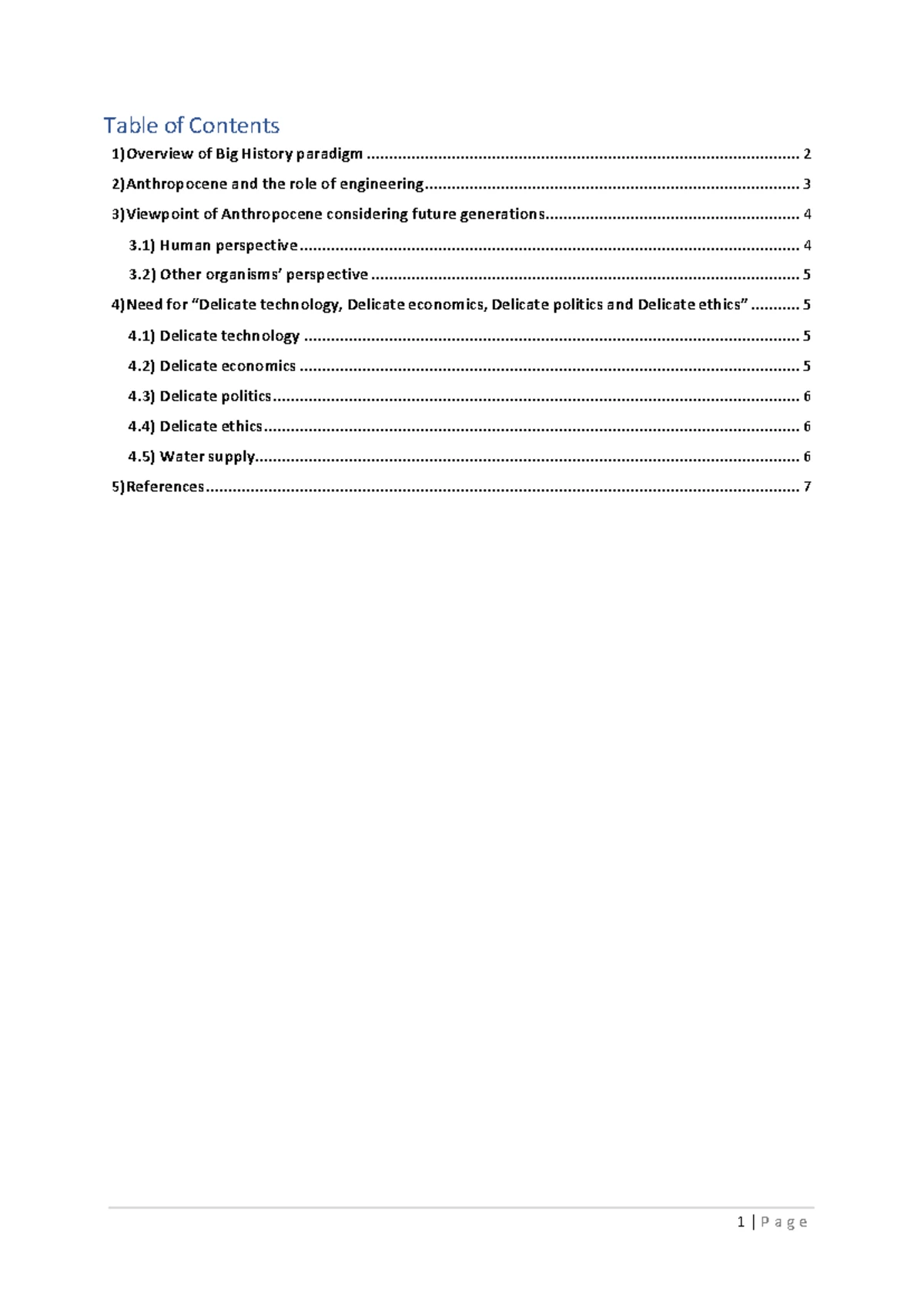 Table of Contents

1)Overview of Big History paradigm 2

2)Anthropocene and the role of engineering 3

3)Viewpoint of Anthropocene considering future generations 4

3.1) Human perspective 4

3.2) Other organisms' perspective 5

4)Need for "Delicate technology, Delicate economics, Delicate politics and Delicate ethics" 5

4.1) Delicate technology 5

4.2) Delicate economics 5

4.3) Delicate politics 6

4.4) Delicate ethics 6

4.5) Water supply 6

5)References 7

1 | P a g e